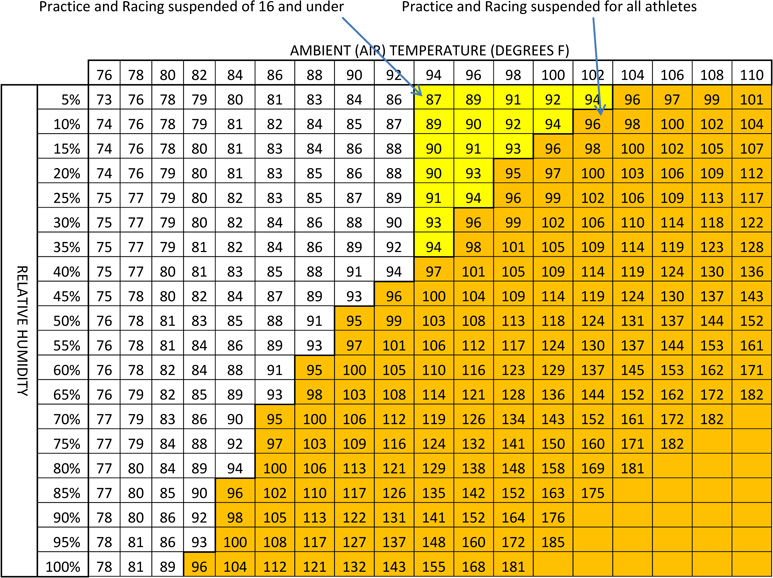 Practice and Racing suspended of 16 and under

Practice and Racing suspended for all athletes

AMBIENT (AIR) TEMPERATURE (DEGREES F)

RELATIVE HUMIDITY

| | 76 | 78 | 80 | 82 | 84 | 86 | 88 | 90 | 92 | 94 | 96 | 98 | 100 | 102 | 104 | 106 | 108 | 110 |
|---|---|---|---|---|---|---|---|---|---|---|---|---|---|---|---|---|---|---|
| 5% | 73 | 76 | 78 | 79 | 80 | 81 | 83 | 84 | 86 | 87 | 89 | 91 | 92 | 94 | 96 | 97 | 99 | 101 |
| 10% | 74 | 76 | 78 | 79 | 81 | 82 | 84 | 85 | 87 | 89 | 90 | 92 | 94 | 96 | 98 | 100 | 102 | 104 |
| 15% | 74 | 76 | 78 | 80 | 81 | 83 | 84 | 86 | 88 | 90 | 91 | 93 | 96 | 98 | 100 | 102 | 105 | 107 |
| 20% | 74 | 76 | 79 | 80 | 81 | 83 | 85 | 86 | 88 | 90 | 93 | 95 | 97 | 100 | 103 | 106 | 109 | 112 |
| 25% | 75 | 77 | 79 | 80 | 82 | 83 | 85 | 87 | 89 | 91 | 94 | 96 | 99 | 102 | 106 | 109 | 113 | 117 |
| 30% | 75 | 77 | 79 | 80 | 82 | 84 | 86 | 88 | 90 | 93 | 96 | 99 | 102 | 106 | 110 | 114 | 118 | 122 |
| 35% | 75 | 77 | 79 | 81 | 82 | 84 | 86 | 89 | 92 | 94 | 98 | 101 | 105 | 109 | 114 | 119 | 123 | 128 |
| 40% | 75 | 77 | 80 | 81 | 83 | 85 | 88 | 91 | 94 | 97 | 101 | 105 | 109 | 114 | 119 | 124 | 130 | 136 |
| 45% | 75 | 78 | 80 | 82 | 84 | 87 | 89 | 93 | 96 | 100 | 104 | 109 | 114 | 119 | 124 | 130 | 137 | 143 |
| 50% | 76 | 78 | 81 | 83 | 85 | 88 | 91 | 95 | 99 | 103 | 108 | 113 | 118 | 124 | 131 | 137 | 144 | 152 |
| 55% | 76 | 78 | 81 | 84 | 86 | 89 | 93 | 97 | 101 | 106 | 112 | 117 | 124 | 130 | 137 | 144 | 153 | 161 |
| 60% | 76 | 78 | 82 | 84 | 88 | 91 | 95 | 100 | 105 | 110 | 116 | 123 | 129 | 137 | 145 | 153 | 162 | 171 |
| 65% | 76 | 79 | 82 | 85 | 89 | 93 | 98 | 103 | 108 | 114 | 121 | 128 | 136 | 144 | 152 | 162 | 172 | 182 |
| 70% | 77 | 79 | 83 | 86 | 90 | 95 | 100 | 106 | 112 | 119 | 126 | 134 | 143 | 152 | 161 | 172 | 182 | |
| 75% | 77 | 79 | 84 | 88 | 92 | 97 | 103 | 109 | 116 | 124 | 132 | 141 | 150 | 160 | 171 | 182 | | |
| 80% | 77 | 80 | 84 | 89 | 94 | 100 | 106 | 113 | 121 | 129 | 138 | 148 | 158 | 169 | 181 | | | |
| 85% | 77 | 80 | 85 | 90 | 96 | 102 | 110 | 117 | 126 | 135 | 142 | 152 | 163 | 175 | | | | |
| 90% | 78 | 80 | 86 | 92 | 98 | 105 | 113 | 122 | 131 | 141 | 152 | 164 | 176 | | | | | |
| 95% | 78 | 81 | 86 | 93 | 100 | 108 | 117 | 127 | 137 | 148 | 160 | 172 | 185 | | | | | |
| 100% | 78 | 81 | 89 | 96 | 104 | 112 | 121 | 132 | 143 | 155 | 168 | 181 | | | | | | |